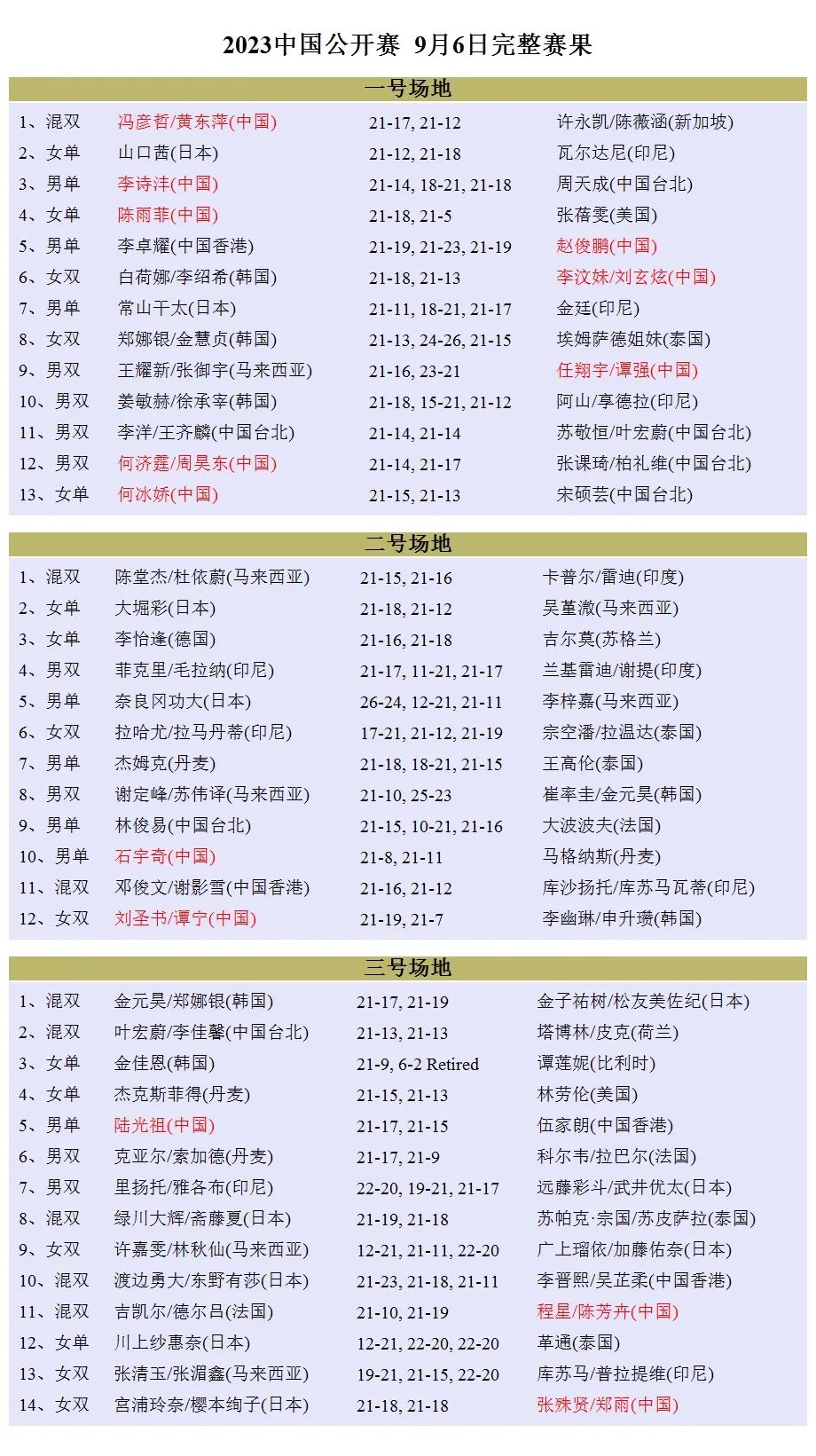 2023中国公开赛 9月6日完整赛果

一号场地

| | | | |
|---|---|---|---|
| 1、混双 | 冯彦哲/黄东萍(中国) | 21-17, 21-12 | 许永凯/陈薇涵(新加坡) |
| 2、女单 | 山口茜(日本) | 21-12, 21-18 | 瓦尔达尼(印尼) |
| 3、男单 | 李诗沣(中国) | 21-14, 18-21, 21-18 | 周天成(中国台北) |
| 4、女单 | 陈雨菲(中国) | 21-18, 21-5 | 张蓓雯(美国) |
| 5、男单 | 李卓耀(中国香港) | 21-19, 21-23, 21-19 | 赵俊鹏(中国) |
| 6、女双 | 白荷娜/李绍希(韩国) | 21-18, 21-13 | 李汶妹/刘玄炫(中国) |
| 7、男单 | 常山干太(日本) | 21-11, 18-21, 21-17 | 金廷(印尼) |
| 8、女双 | 郑娜银/金慧贞(韩国) | 21-13, 24-26, 21-15 | 埃姆萨德姐妹(泰国) |
| 9、男双 | 王耀新/张御宇(马来西亚) | 21-16, 23-21 | 任翔宇/谭强(中国) |
| 10、男双 | 姜敏赫/徐承宰(韩国) | 21-18, 15-21, 21-12 | 阿山/亨德拉(印尼) |
| 11、男双 | 李洋/王齐麟(中国台北) | 21-14, 21-14 | 苏敬恒/叶宏蔚(中国台北) |
| 12、男双 | 何济霆/周昊东(中国) | 21-14, 21-17 | 张课琦/柏礼维(中国台北) |
| 13、女单 | 何冰娇(中国) | 21-15, 21-13 | 宋硕芸(中国台北) |

二号场地

| | | | |
|---|---|---|---|
| 1、混双 | 陈堂杰/杜依蔚(马来西亚) | 21-15, 21-16 | 卡普尔/雷迪(印度) |
| 2、女单 | 大堀彩(日本) | 21-18, 21-12 | 吴堇溦(马来西亚) |
| 3、女单 | 李怡逢(德国) | 21-16, 21-18 | 吉尔莫(苏格兰) |
| 4、男双 | 菲克里/毛拉纳(印尼) | 21-17, 11-21, 21-17 | 兰基雷迪/谢提(印度) |
| 5、男单 | 奈良冈功大(日本) | 26-24, 12-21, 21-11 | 李梓嘉(马来西亚) |
| 6、女双 | 拉哈尤/拉马丹蒂(印尼) | 17-21, 21-12, 21-19 | 宗空潘/拉温达(泰国) |
| 7、男单 | 杰姆克(丹麦) | 21-18, 18-21, 21-15 | 王高伦(泰国) |
| 8、男双 | 谢定峰/苏伟译(马来西亚) | 21-10, 25-23 | 崔率圭/金元昊(韩国) |
| 9、男单 | 林俊易(中国台北) | 21-15, 10-21, 21-16 | 大波波夫(法国) |
| 10、男单 | 石宇奇(中国) | 21-8, 21-11 | 马格纳斯(丹麦) |
| 11、混双 | 邓俊文/谢影雪(中国香港) | 21-16, 21-12 | 库沙扬托/库苏马瓦蒂(印尼) |
| 12、女双 | 刘圣书/谭宁(中国) | 21-19, 21-7 | 李幽琳/申升瓒(韩国) |

三号场地

| | | | |
|---|---|---|---|
| 1、混双 | 金元昊/郑娜银(韩国) | 21-17, 21-19 | 金子祐树/松友美佐纪(日本) |
| 2、混双 | 叶宏蔚/李佳馨(中国台北) | 21-13, 21-13 | 塔博林/皮克(荷兰) |
| 3、女单 | 金佳恩(韩国) | 21-9, 6-2 Retired | 谭莲妮(比利时) |
| 4、女单 | 杰克斯菲得(丹麦) | 21-15, 21-13 | 林劳伦(美国) |
| 5、男单 | 陆光祖(中国) | 21-17, 21-15 | 伍家朗(中国香港) |
| 6、男双 | 克亚尔/索加德(丹麦) | 21-17, 21-9 | 科尔韦/拉巴尔(法国) |
| 7、男双 | 里扬托/雅各布(印尼) | 22-20, 19-21, 21-17 | 远藤彩斗/武井优太(日本) |
| 8、混双 | 绿川大辉/斋藤夏(日本) | 21-19, 21-18 | 苏帕克·宗国/苏皮萨拉(泰国) |
| 9、女双 | 许嘉雯/林秋仙(马来西亚) | 12-21, 21-11, 22-20 | 广上瑠依/加藤佑奈(日本) |
| 10、混双 | 渡边勇大/东野有莎(日本) | 21-23, 21-18, 21-11 | 李晋熙/吴芷柔(中国香港) |
| 11、混双 | 吉凯尔/德尔吕(法国) | 21-10, 21-19 | 程星/陈芳卉(中国) |
| 12、女单 | 川上纱惠奈(日本) | 12-21, 22-20, 22-20 | 革通(泰国) |
| 13、女双 | 张清玉/张湄鑫(马来西亚) | 19-21, 21-15, 22-20 | 库苏马/普拉提维(印尼) |
| 14、女双 | 宫浦玲奈/樱本绚子(日本) | 21-18, 21-18 | 张殊贤/郑雨(中国) |